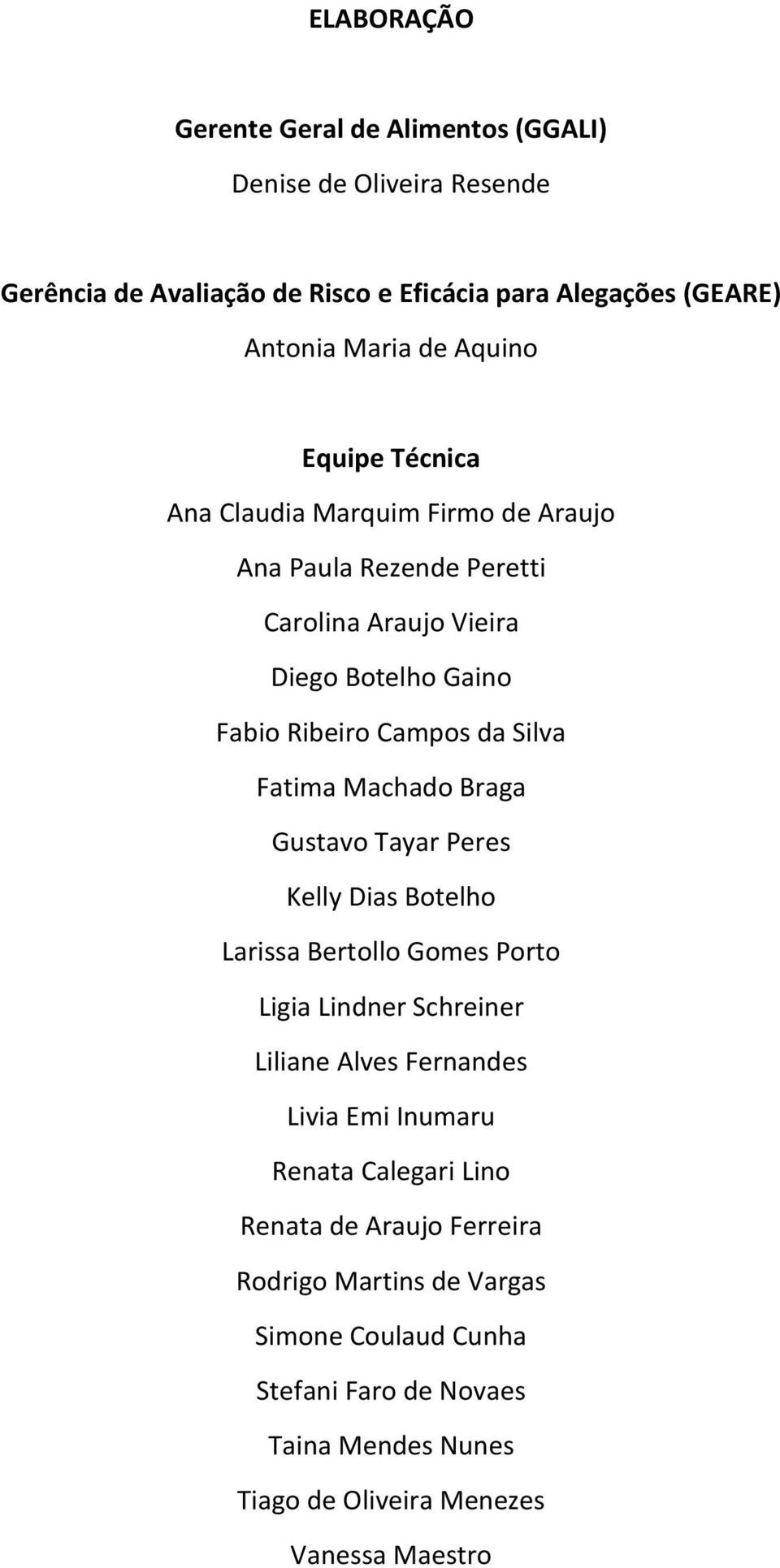 ELABORAÇÃO

Gerente Geral de Alimentos (GGALI)

Denise de Oliveira Resende

Gerência de Avaliação de Risco e Eficácia para Alegações (GEARE)

Antonia Maria de Aquino

Equipe Técnica

Ana Claudia Marquim Firmo de Araujo

Ana Paula Rezende Peretti

Carolina Araujo Vieira

Diego Botelho Gaino

Fabio Ribeiro Campos da Silva

Fatima Machado Braga

Gustavo Tayar Peres

Kelly Dias Botelho

Larissa Bertollo Gomes Porto

Ligia Lindner Schreiner

Liliane Alves Fernandes

Livia Emi Inumaru

Renata Calegari Lino

Renata de Araujo Ferreira

Rodrigo Martins de Vargas

Simone Coulaud Cunha

Stefani Faro de Novaes

Taina Mendes Nunes

Tiago de Oliveira Menezes

Vanessa Maestro